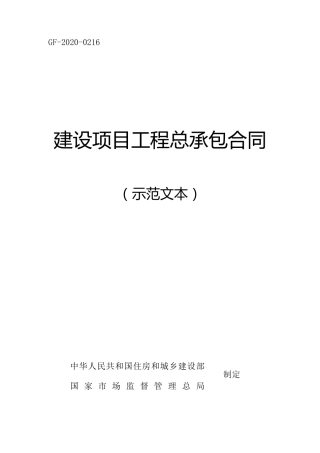 GF-2020-0216

建设项目工程总承包合同

（示范文本）

中华人民共和国住房和城乡建设部
国家市场监督管理总局

制定